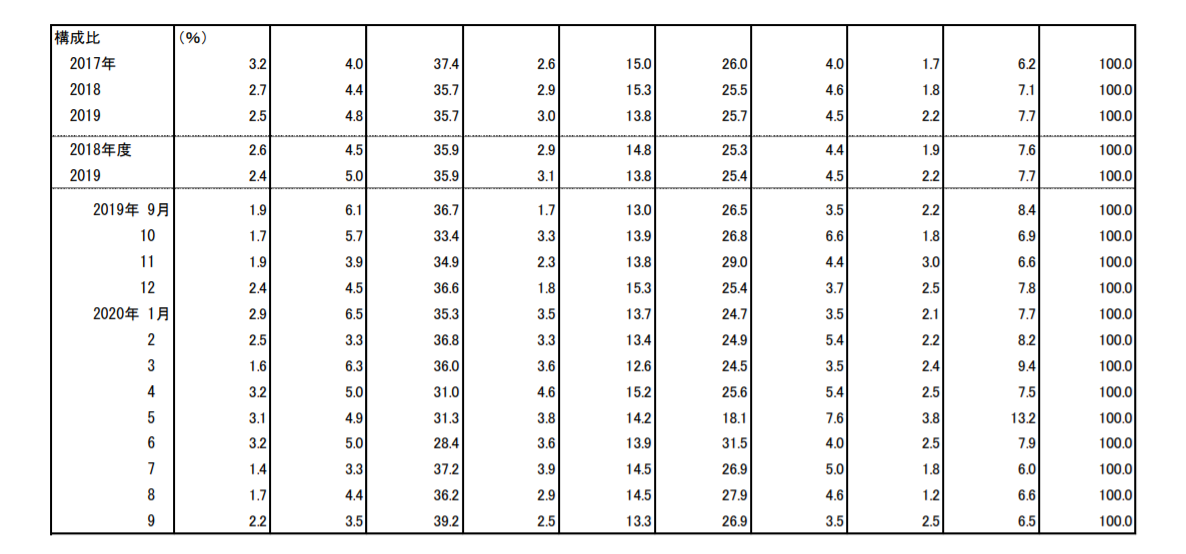 | 構成比 | (%) | | | | | | | | | |
|---|---|---|---|---|---|---|---|---|---|---|
| 2017年 | 3.2 | 4.0 | 37.4 | 2.6 | 15.0 | 26.0 | 4.0 | 1.7 | 6.2 | 100.0 |
| 2018 | 2.7 | 4.4 | 35.7 | 2.9 | 15.3 | 25.5 | 4.6 | 1.8 | 7.1 | 100.0 |
| 2019 | 2.5 | 4.8 | 35.7 | 3.0 | 13.8 | 25.7 | 4.5 | 2.2 | 7.7 | 100.0 |
| 2018年度 | 2.6 | 4.5 | 35.9 | 2.9 | 14.8 | 25.3 | 4.4 | 1.9 | 7.6 | 100.0 |
| 2019 | 2.4 | 5.0 | 35.9 | 3.1 | 13.8 | 25.4 | 4.5 | 2.2 | 7.7 | 100.0 |
| 2019年 9月 | 1.9 | 6.1 | 36.7 | 1.7 | 13.0 | 26.5 | 3.5 | 2.2 | 8.4 | 100.0 |
| 10 | 1.7 | 5.7 | 33.4 | 3.3 | 13.9 | 26.8 | 6.6 | 1.8 | 6.9 | 100.0 |
| 11 | 1.9 | 3.9 | 34.9 | 2.3 | 13.8 | 29.0 | 4.4 | 3.0 | 6.6 | 100.0 |
| 12 | 2.4 | 4.5 | 36.6 | 1.8 | 15.3 | 25.4 | 3.7 | 2.5 | 7.8 | 100.0 |
| 2020年 1月 | 2.9 | 6.5 | 35.3 | 3.5 | 13.7 | 24.7 | 3.5 | 2.1 | 7.7 | 100.0 |
| 2 | 2.5 | 3.3 | 36.8 | 3.3 | 13.4 | 24.9 | 5.4 | 2.2 | 8.2 | 100.0 |
| 3 | 1.6 | 6.3 | 36.0 | 3.6 | 12.6 | 24.5 | 3.5 | 2.4 | 9.4 | 100.0 |
| 4 | 3.2 | 5.0 | 31.0 | 4.6 | 15.2 | 25.6 | 5.4 | 2.5 | 7.5 | 100.0 |
| 5 | 3.1 | 4.9 | 31.3 | 3.8 | 14.2 | 18.1 | 7.6 | 3.8 | 13.2 | 100.0 |
| 6 | 3.2 | 5.0 | 28.4 | 3.6 | 13.9 | 31.5 | 4.0 | 2.5 | 7.9 | 100.0 |
| 7 | 1.4 | 3.3 | 37.2 | 3.9 | 14.5 | 26.9 | 5.0 | 1.8 | 6.0 | 100.0 |
| 8 | 1.7 | 4.4 | 36.2 | 2.9 | 14.5 | 27.9 | 4.6 | 1.2 | 6.6 | 100.0 |
| 9 | 2.2 | 3.5 | 39.2 | 2.5 | 13.3 | 26.9 | 3.5 | 2.5 | 6.5 | 100.0 |